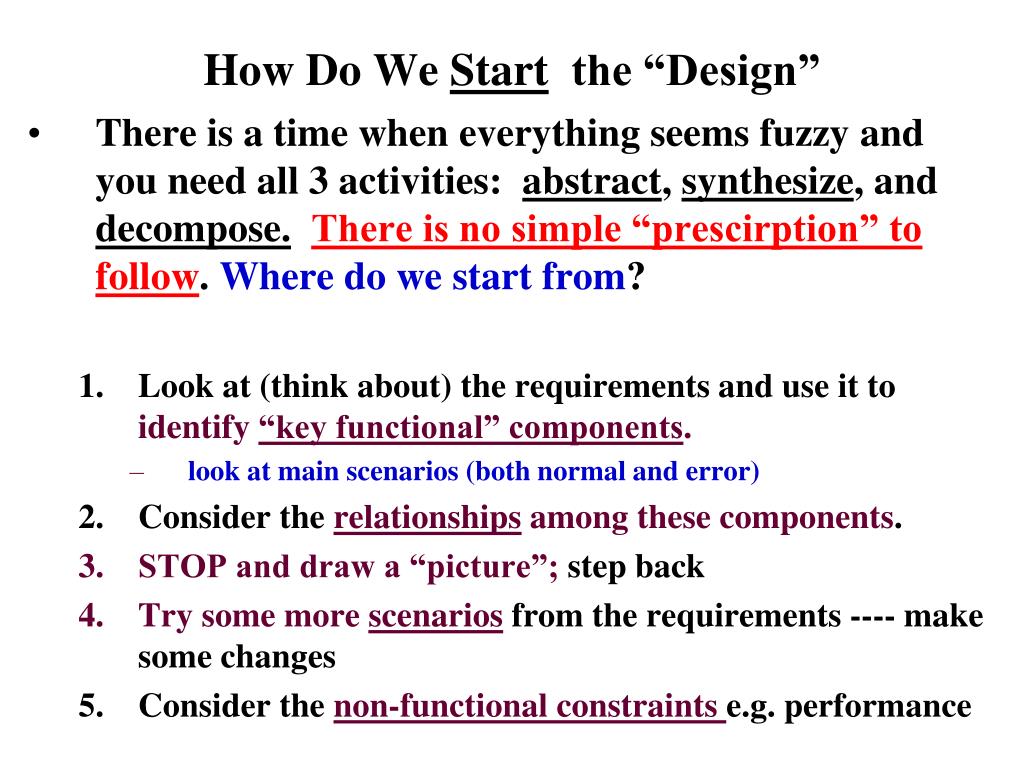 How Do We Start the “Design”

• There is a time when everything seems fuzzy and you need all 3 activities: abstract, synthesize, and decompose. There is no simple “prescirption” to follow. Where do we start from?

1. Look at (think about) the requirements and use it to identify “key functional” components.
– look at main scenarios (both normal and error)
2. Consider the relationships among these components.
3. STOP and draw a “picture”; step back
4. Try some more scenarios from the requirements ---- make some changes
5. Consider the non-functional constraints e.g. performance